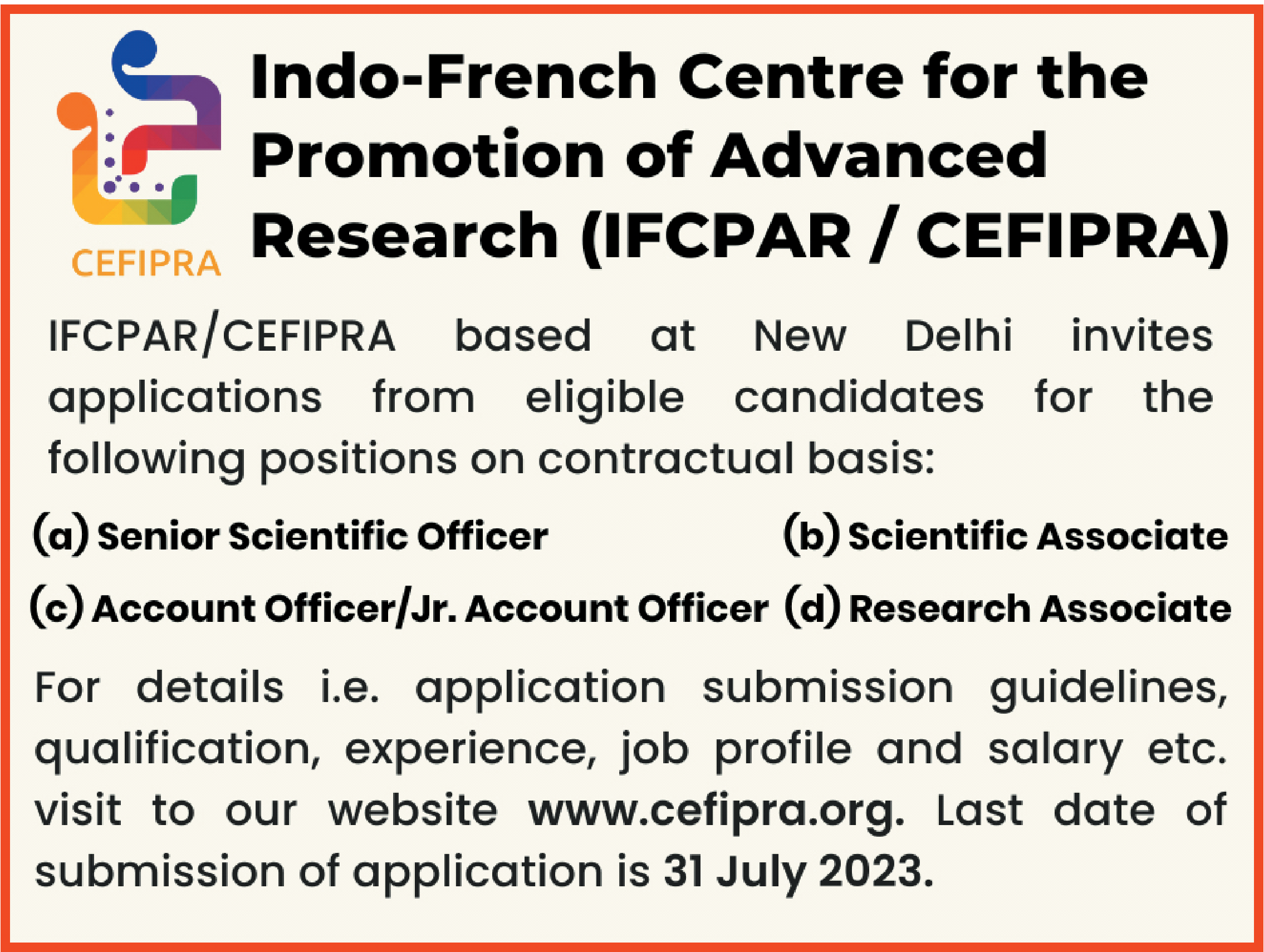 CEFIPRA

Indo-French Centre for the Promotion of Advanced Research (IFCPAR / CEFIPRA)

IFCPAR/CEFIPRA based at New Delhi invites applications from eligible candidates for the following positions on contractual basis:

(a) Senior Scientific Officer

(b) Scientific Associate

(c) Account Officer/Jr. Account Officer

(d) Research Associate

For details i.e. application submission guidelines, qualification, experience, job profile and salary etc. visit to our website www.cefipra.org. Last date of submission of application is 31 July 2023.